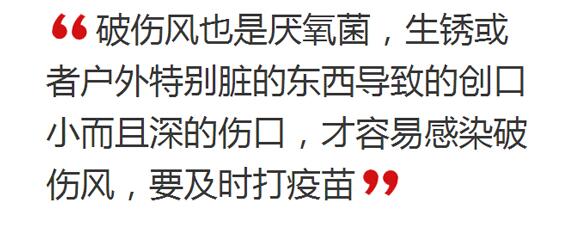 “破伤风也是厌氧菌，生锈或者户外特别脏的东西导致的创口小而且深的伤口，才容易感染破伤风，要及时打疫苗”